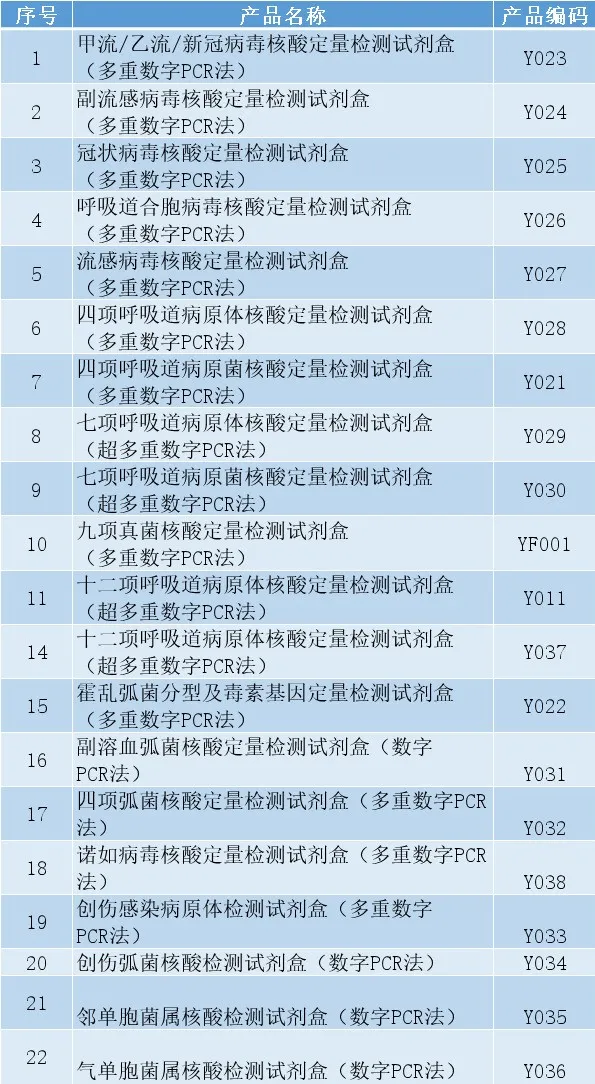 | 序号 | 产品名称 | 产品编码 |
|---|---|---|
| 1 | 甲流/乙流/新冠病毒核酸定量检测试剂盒（多重数字PCR法） | Y023 |
| 2 | 副流感病毒核酸定量检测试剂盒（多重数字PCR法） | Y024 |
| 3 | 冠状病毒核酸定量检测试剂盒（多重数字PCR法） | Y025 |
| 4 | 呼吸道合胞病毒核酸定量检测试剂盒（多重数字PCR法） | Y026 |
| 5 | 流感病毒核酸定量检测试剂盒（多重数字PCR法） | Y027 |
| 6 | 四项呼吸道病原体核酸定量检测试剂盒（多重数字PCR法） | Y028 |
| 7 | 四项呼吸道病原菌核酸定量检测试剂盒（多重数字PCR法） | Y021 |
| 8 | 七项呼吸道病原体核酸定量检测试剂盒（超多重数字PCR法） | Y029 |
| 9 | 七项呼吸道病原菌核酸定量检测试剂盒（超多重数字PCR法） | Y030 |
| 10 | 九项真菌核酸定量检测试剂盒（多重数字PCR法） | YF001 |
| 11 | 十二项呼吸道病原体核酸定量检测试剂盒（超多重数字PCR法） | Y011 |
| 14 | 十二项呼吸道病原体核酸定量检测试剂盒（超多重数字PCR法） | Y037 |
| 15 | 霍乱弧菌分型及毒素基因定量检测试剂盒（多重数字PCR法） | Y022 |
| 16 | 副溶血弧菌核酸定量检测试剂盒（数字PCR法） | Y031 |
| 17 | 四项弧菌核酸定量检测试剂盒（多重数字PCR法） | Y032 |
| 18 | 诺如病毒核酸定量检测试剂盒（多重数字PCR法） | Y038 |
| 19 | 创伤感染病原体检测试剂盒（多重数字PCR法） | Y033 |
| 20 | 创伤弧菌核酸检测试剂盒（数字PCR法） | Y034 |
| 21 | 邻单胞菌属核酸检测试剂盒（数字PCR法） | Y035 |
| 22 | 气单胞菌属核酸检测试剂盒（数字PCR法） | Y036 |